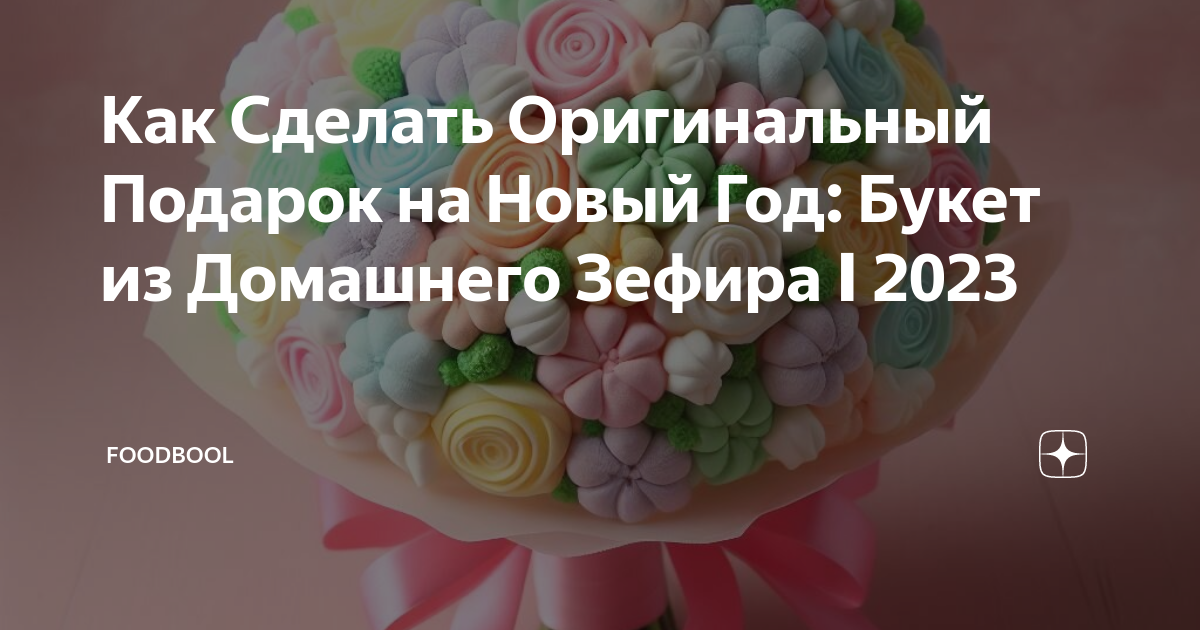 Как Сделать Оригинальный Подарок на Новый Год: Букет из Домашнего Зефира I 2023

FOODBOOL